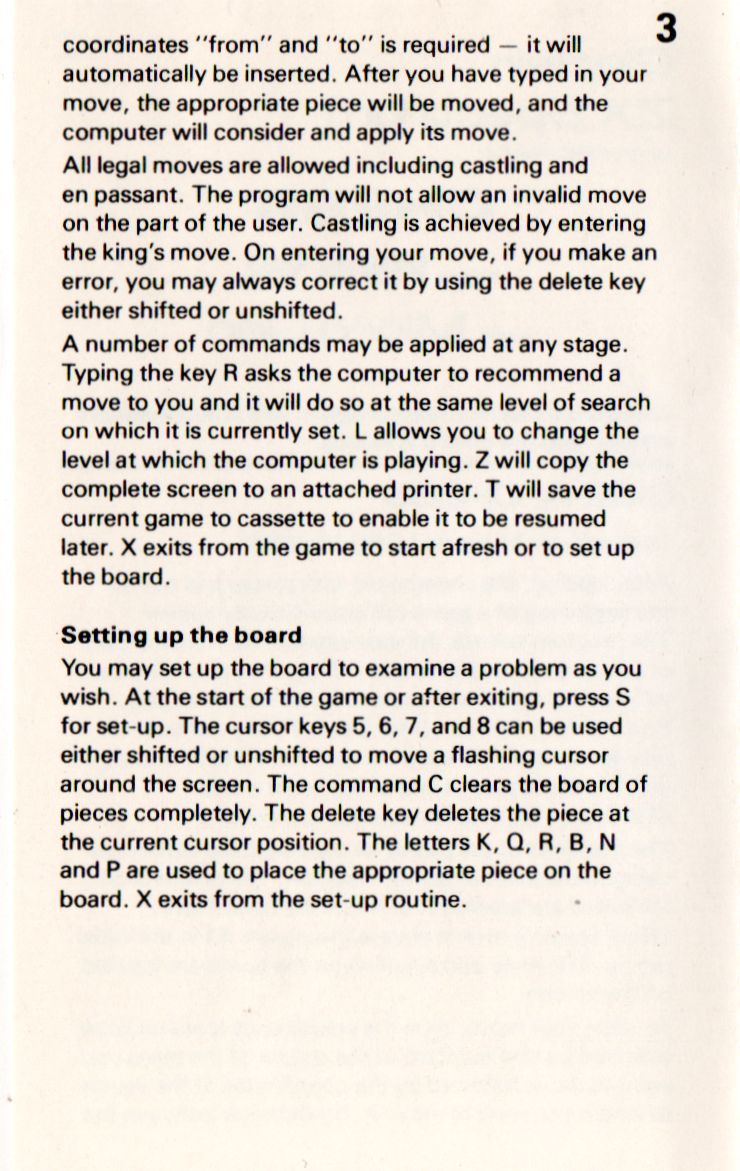 3

coordinates "from" and "to" is required — it will automatically be inserted. After you have typed in your move, the appropriate piece will be moved, and the computer will consider and apply its move.

All legal moves are allowed including castling and en passant. The program will not allow an invalid move on the part of the user. Castling is achieved by entering the king's move. On entering your move, if you make an error, you may always correct it by using the delete key either shifted or unshifted.

A number of commands may be applied at any stage. Typing the key R asks the computer to recommend a move to you and it will do so at the same level of search on which it is currently set. L allows you to change the level at which the computer is playing. Z will copy the complete screen to an attached printer. T will save the current game to cassette to enable it to be resumed later. X exits from the game to start afresh or to set up the board.

Setting up the board

You may set up the board to examine a problem as you wish. At the start of the game or after exiting, press S for set-up. The cursor keys 5, 6, 7, and 8 can be used either shifted or unshifted to move a flashing cursor around the screen. The command C clears the board of pieces completely. The delete key deletes the piece at the current cursor position. The letters K, Q, R, B, N and P are used to place the appropriate piece on the board. X exits from the set-up routine.